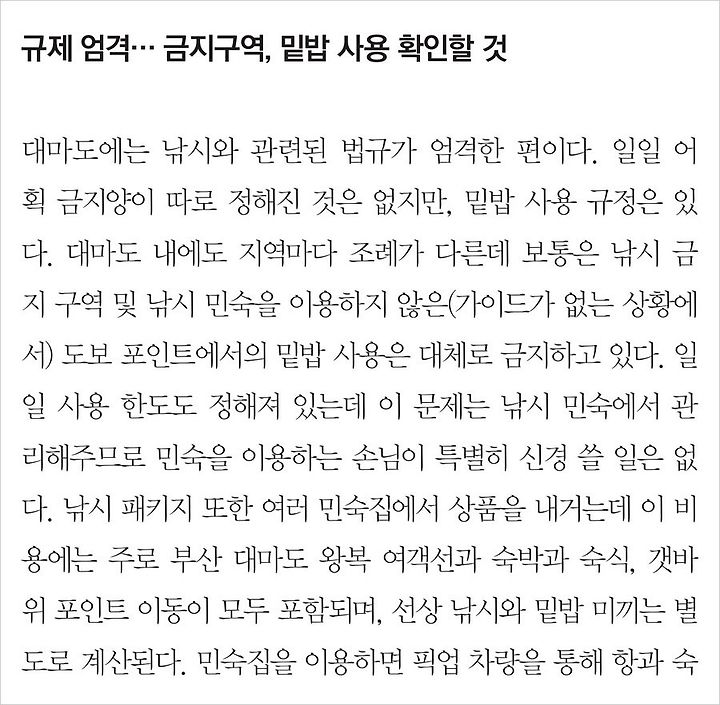 규제 엄격… 금지구역, 밑밥 사용 확인할 것

대마도에는 낚시와 관련된 법규가 엄격한 편이다. 일일 어획 금지양이 따로 정해진 것은 없지만, 밑밥 사용 규정은 있다. 대마도 내에도 지역마다 조례가 다른데 보통은 낚시 금지 구역 및 낚시 민숙을 이용하지 않은(가이드가 없는 상황에서) 도보 포인트에서의 밑밥 사용은 대체로 금지하고 있다. 일일 사용 한도도 정해져 있는데 이 문제는 낚시 민숙에서 관리해주므로 민숙을 이용하는 손님이 특별히 신경 쓸 일은 없다. 낚시 패키지 또한 여러 민숙집에서 상품을 내거는데 이 비용에는 주로 부산 대마도 왕복 여객선과 숙박과 숙식, 갯바위 포인트 이동이 모두 포함되며, 선상 낚시와 밑밥 미끼는 별도로 계산된다. 민숙집을 이용하면 픽업 차량을 통해 항과 숙